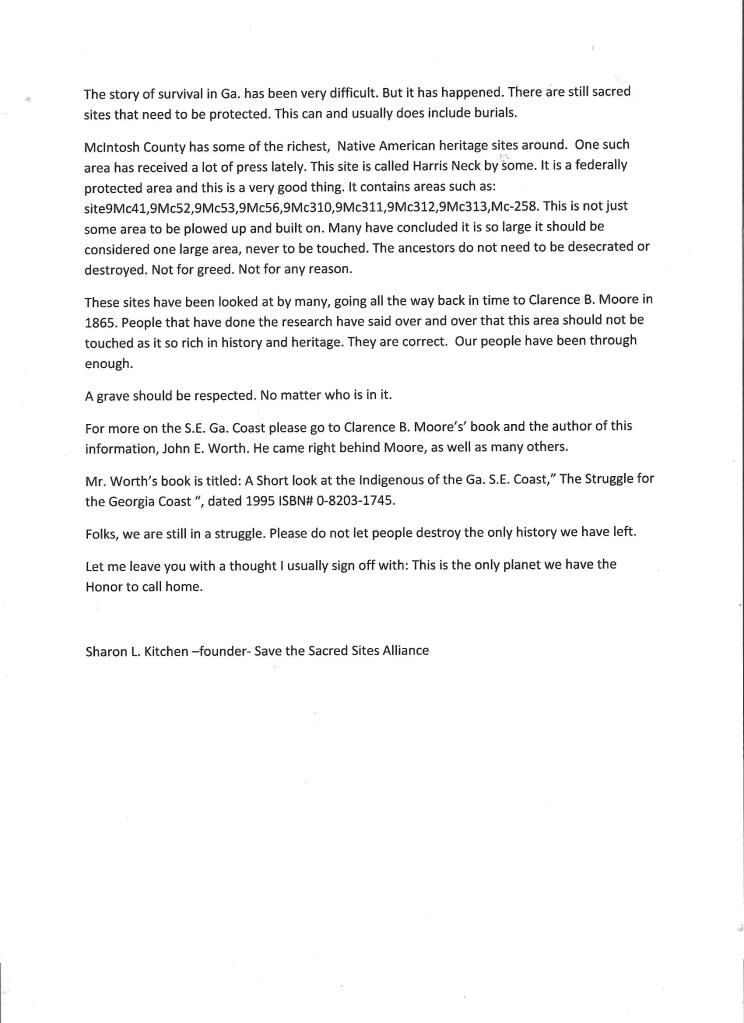 The story of survival in Ga. has been very difficult. But it has happened. There are still sacred sites that need to be protected. This can and usually does include burials.

McIntosh County has some of the richest, Native American heritage sites around. One such area has received a lot of press lately. This site is called Harris Neck by some. It is a federally protected area and this is a very good thing. It contains areas such as: site9Mc41,9Mc52,9Mc53,9Mc56,9Mc310,9Mc311,9Mc312,9Mc313,Mc-258. This is not just some area to be plowed up and built on. Many have concluded it is so large it should be considered one large area, never to be touched. The ancestors do not need to be desecrated or destroyed. Not for greed. Not for any reason.

These sites have been looked at by many, going all the way back in time to Clarence B. Moore in 1865. People that have done the research have said over and over that this area should not be touched as it so rich in history and heritage. They are correct. Our people have been through enough.

A grave should be respected. No matter who is in it.

For more on the S.E. Ga. Coast please go to Clarence B. Moore's' book and the author of this information, John E. Worth. He came right behind Moore, as well as many others.

Mr. Worth's book is titled: A Short look at the Indigenous of the Ga. S.E. Coast," The Struggle for the Georgia Coast ", dated 1995 ISBN# 0-8203-1745.

Folks, we are still in a struggle. Please do not let people destroy the only history we have left.

Let me leave you with a thought I usually sign off with: This is the only planet we have the Honor to call home.

Sharon L. Kitchen –founder- Save the Sacred Sites Alliance